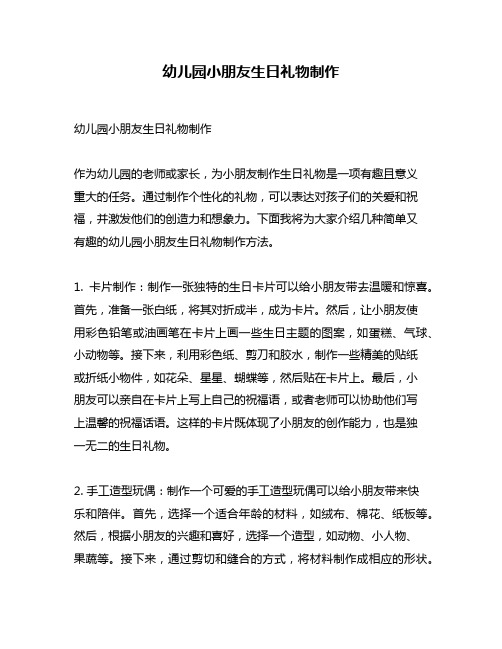 幼儿园小朋友生日礼物制作

幼儿园小朋友生日礼物制作

作为幼儿园的老师或家长，为小朋友制作生日礼物是一项有趣且意义重大的任务。通过制作个性化的礼物，可以表达对孩子们的关爱和祝福，并激发他们的创造力和想象力。下面我将为大家介绍几种简单又有趣的幼儿园小朋友生日礼物制作方法。

1. 卡片制作：制作一张独特的生日卡片可以给小朋友带去温暖和惊喜。首先，准备一张白纸，将其对折成半，成为卡片。然后，让小朋友使用彩色铅笔或油画笔在卡片上画一些生日主题的图案，如蛋糕、气球、小动物等。接下来，利用彩色纸、剪刀和胶水，制作一些精美的贴纸或折纸小物件，如花朵、星星、蝴蝶等，然后贴在卡片上。最后，小朋友可以亲自在卡片上写上自己的祝福语，或者老师可以协助他们写上温馨的祝福话语。这样的卡片既体现了小朋友的创作能力，也是独一无二的生日礼物。

2. 手工造型玩偶：制作一个可爱的手工造型玩偶可以给小朋友带来快乐和陪伴。首先，选择一个适合年龄的材料，如绒布、棉花、纸板等。然后，根据小朋友的兴趣和喜好，选择一个造型，如动物、小人物、果蔬等。接下来，通过剪切和缝合的方式，将材料制作成相应的形状。